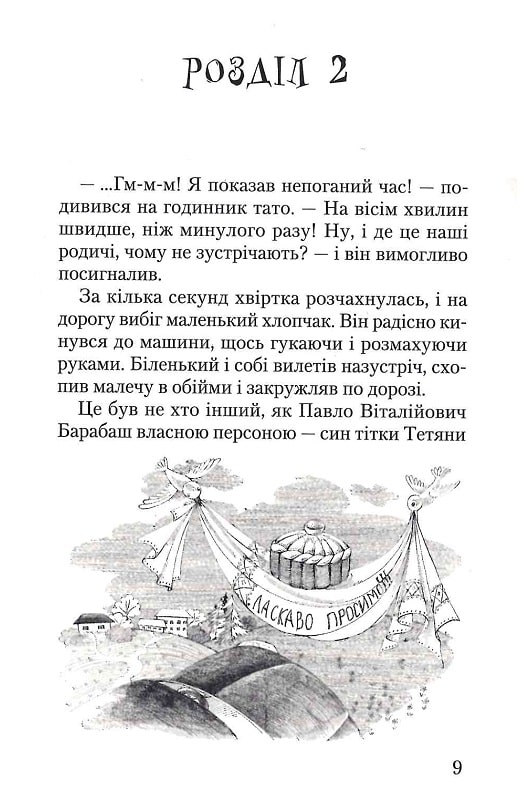 РОЗДІЛ 2

— ...Гм-м-м! Я показав непоганий час! — подивився на годинник тато. — На вісім хвилин швидше, ніж минулого разу! Ну, і де це наші родичі, чому не зустрічають? — і він вимогливо посигналив.

За кілька секунд хвіртка розчахнулась, і на дорогу вибіг маленький хлопчак. Він радісно кинувся до машини, щось гукаючи і розмахуючи руками. Біленький і собі вилетів назустріч, схопив малечу в обійми і закружляв по дорозі.

Це був не хто інший, як Павло Віталійович Барабаш власною персоною — син тітки Тетяни

ЛАСКАВО ПРОСИМО!

9